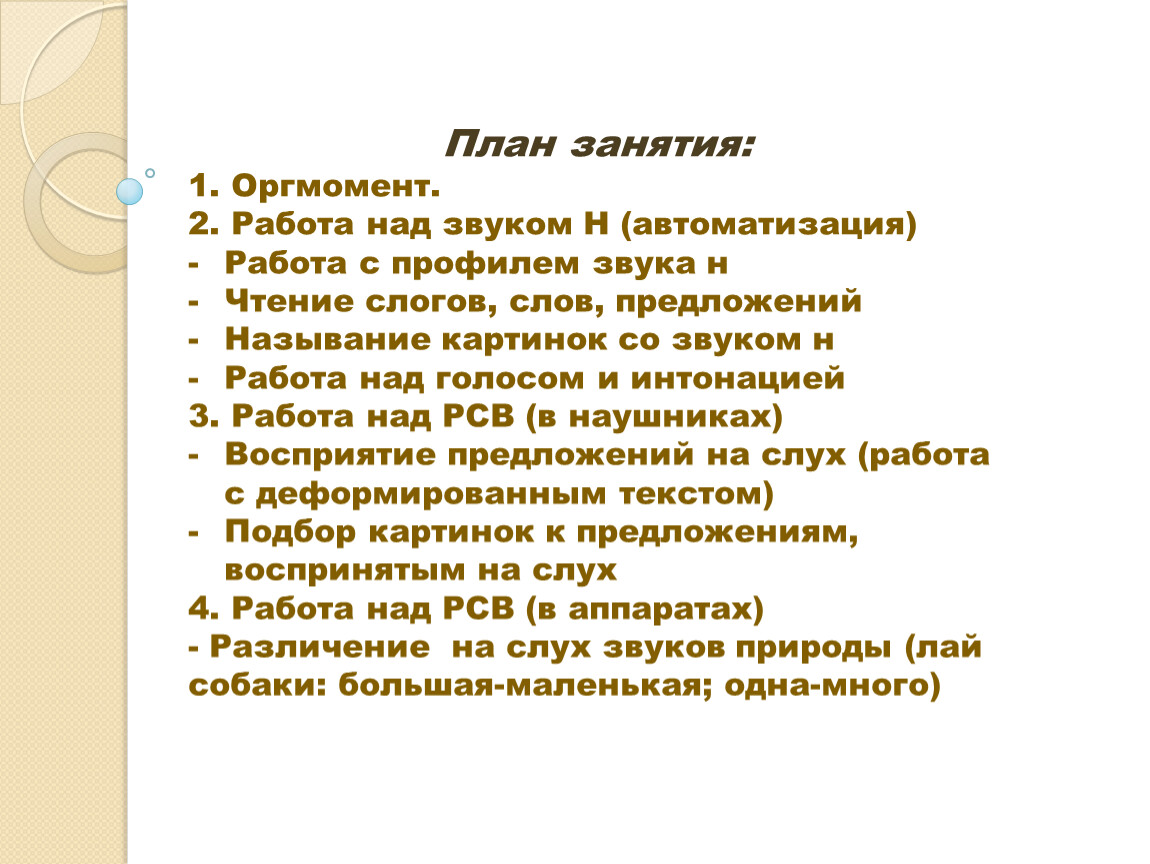 План занятия:
1. Оргмомент.
2. Работа над звуком Н (автоматизация)
- Работа с профилем звука н
- Чтение слогов, слов, предложений
- Называние картинок со звуком н
- Работа над голосом и интонацией
3. Работа над РСВ (в наушниках)
- Восприятие предложений на слух (работа с деформированным текстом)
- Подбор картинок к предложениям, воспринятым на слух
4. Работа над РСВ (в аппаратах)
- Различение на слух звуков природы (лай собаки: большая-маленькая; одна-много)